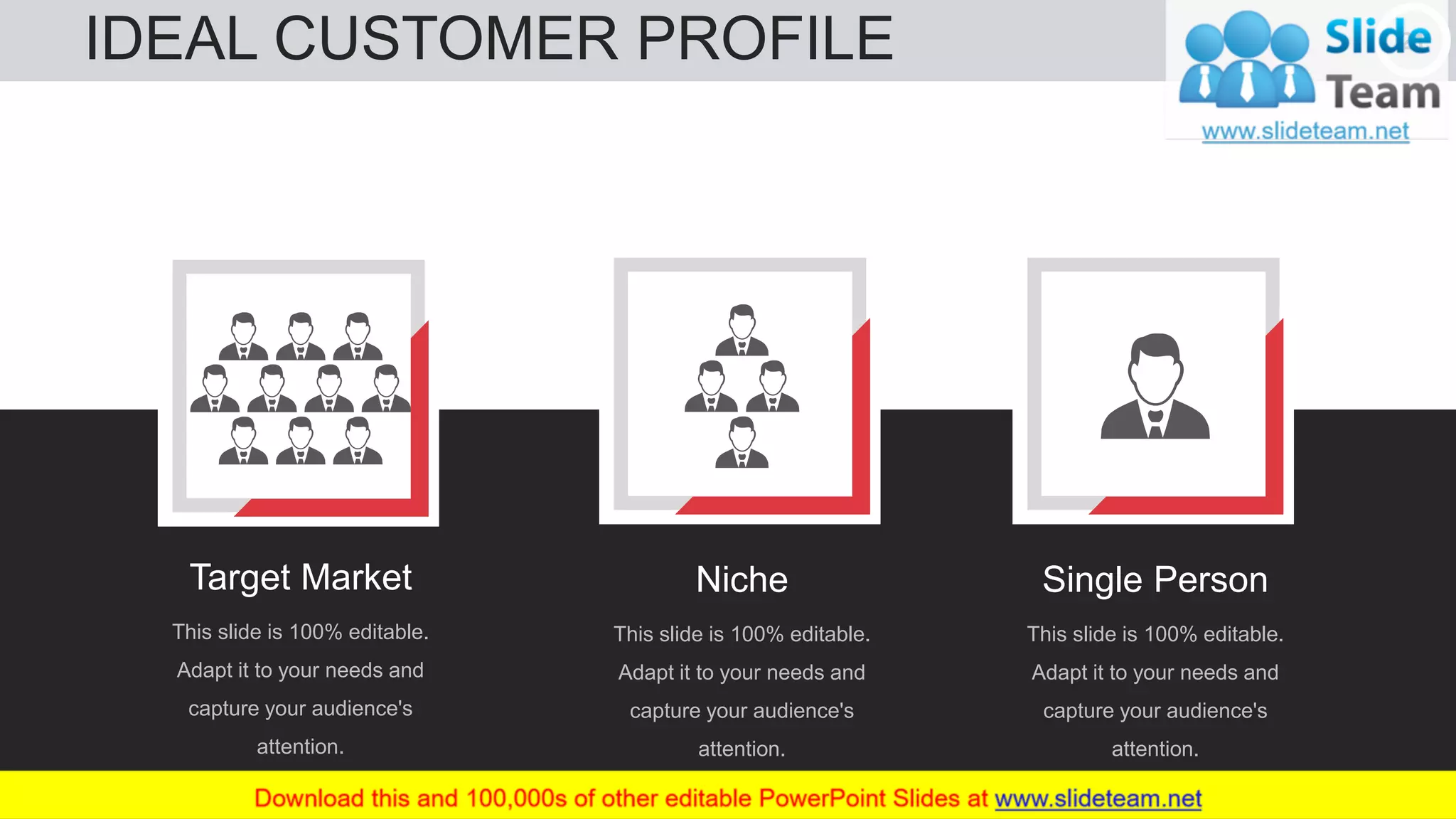 IDEAL CUSTOMER PROFILE

Slide Team
www.slideteam.net

Target Market

This slide is 100% editable. Adapt it to your needs and capture your audience's attention.

Niche

This slide is 100% editable. Adapt it to your needs and capture your audience's attention.

Single Person

This slide is 100% editable. Adapt it to your needs and capture your audience's attention.

Download this and 100,000s of other editable PowerPoint Slides at www.slideteam.net